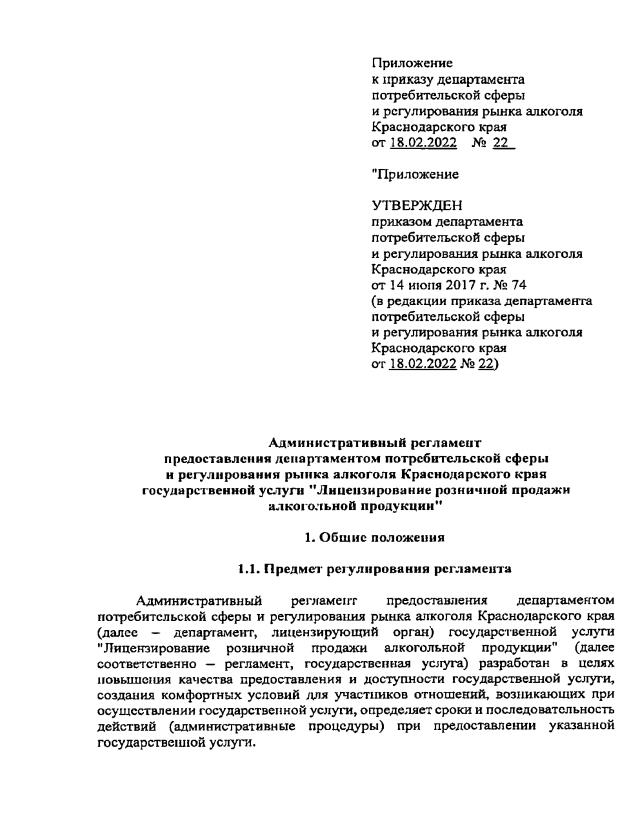 Приложение
к приказу департамента
потребительской сферы
и регулирования рынка алкоголя
Краснодарского края
от 18.02.2022 № 22

"Приложение

УТВЕРЖДЕН
приказом департамента
потребительской сферы
и регулирования рынка алкоголя
Краснодарского края
от 14 июня 2017 г. № 74
(в редакции приказа департамента
потребительской сферы
и регулирования рынка алкоголя
Краснодарского края
от 18.02.2022 № 22)

Административный регламент
предоставления департаментом потребительской сферы
и регулирования рынка алкоголя Краснодарского края
государственной услуги "Лицензирование розничной продажи
алкогольной продукции"

1. Общие положения

1.1. Предмет регулирования регламента

Административный регламент предоставления департаментом потребительской сферы и регулирования рынка алкоголя Краснодарского края (далее – департамент, лицензирующий орган) государственной услуги "Лицензирование розничной продажи алкогольной продукции" (далее соответственно – регламент, государственная услуга) разработан в целях повышения качества предоставления и доступности государственной услуги, создания комфортных условий для участников отношений, возникающих при осуществлении государственной услуги, определяет сроки и последовательность действий (административные процедуры) при предоставлении указанной государственной услуги.